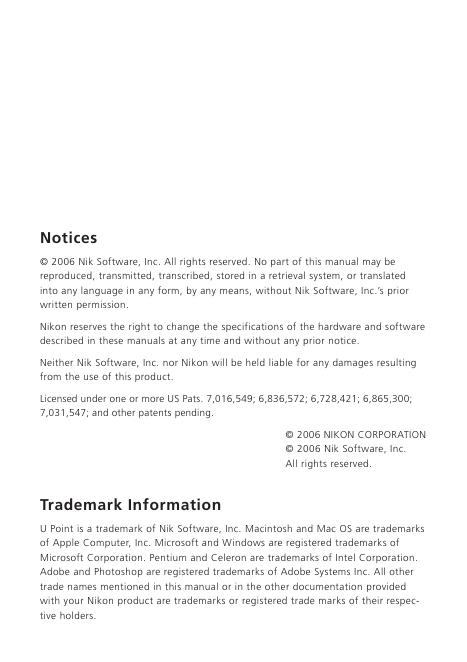 Notices

© 2006 Nik Software, Inc. All rights reserved. No part of this manual may be reproduced, transmitted, transcribed, stored in a retrieval system, or translated into any language in any form, by any means, without Nik Software, Inc.'s prior written permission.

Nikon reserves the right to change the specifications of the hardware and software described in these manuals at any time and without any prior notice.

Neither Nik Software, Inc. nor Nikon will be held liable for any damages resulting from the use of this product.

Licensed under one or more US Pats. 7,016,549; 6,836,572; 6,728,421; 6,865,300; 7,031,547; and other patents pending.

© 2006 NIKON CORPORATION
© 2006 Nik Software, Inc.
All rights reserved.

Trademark Information

U Point is a trademark of Nik Software, Inc. Macintosh and Mac OS are trademarks of Apple Computer, Inc. Microsoft and Windows are registered trademarks of Microsoft Corporation. Pentium and Celeron are trademarks of Intel Corporation. Adobe and Photoshop are registered trademarks of Adobe Systems Inc. All other trade names mentioned in this manual or in the other documentation provided with your Nikon product are trademarks or registered trade marks of their respective holders.